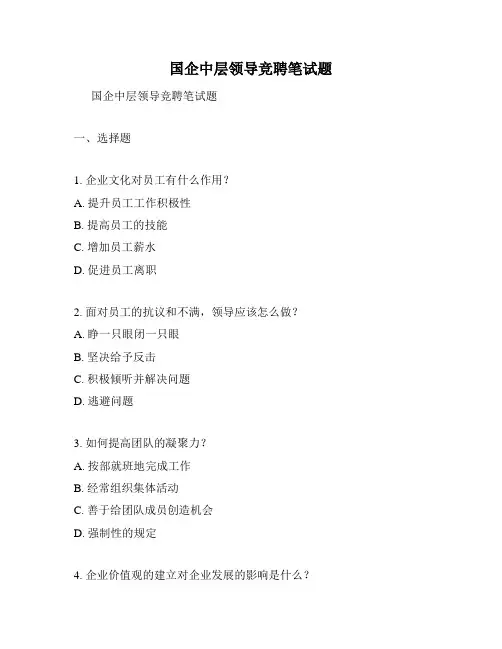 国企中层领导竞聘笔试题

国企中层领导竞聘笔试题

一、选择题

1. 企业文化对员工有什么作用？

A. 提升员工工作积极性

B. 提高员工的技能

C. 增加员工薪水

D. 促进员工离职

2. 面对员工的抗议和不满，领导应该怎么做？

A. 睁一只眼闭一只眼

B. 坚决给予反击

C. 积极倾听并解决问题

D. 逃避问题

3. 如何提高团队的凝聚力？

A. 按部就班地完成工作

B. 经常组织集体活动

C. 善于给团队成员创造机会

D. 强制性的规定

4. 企业价值观的建立对企业发展的影响是什么？